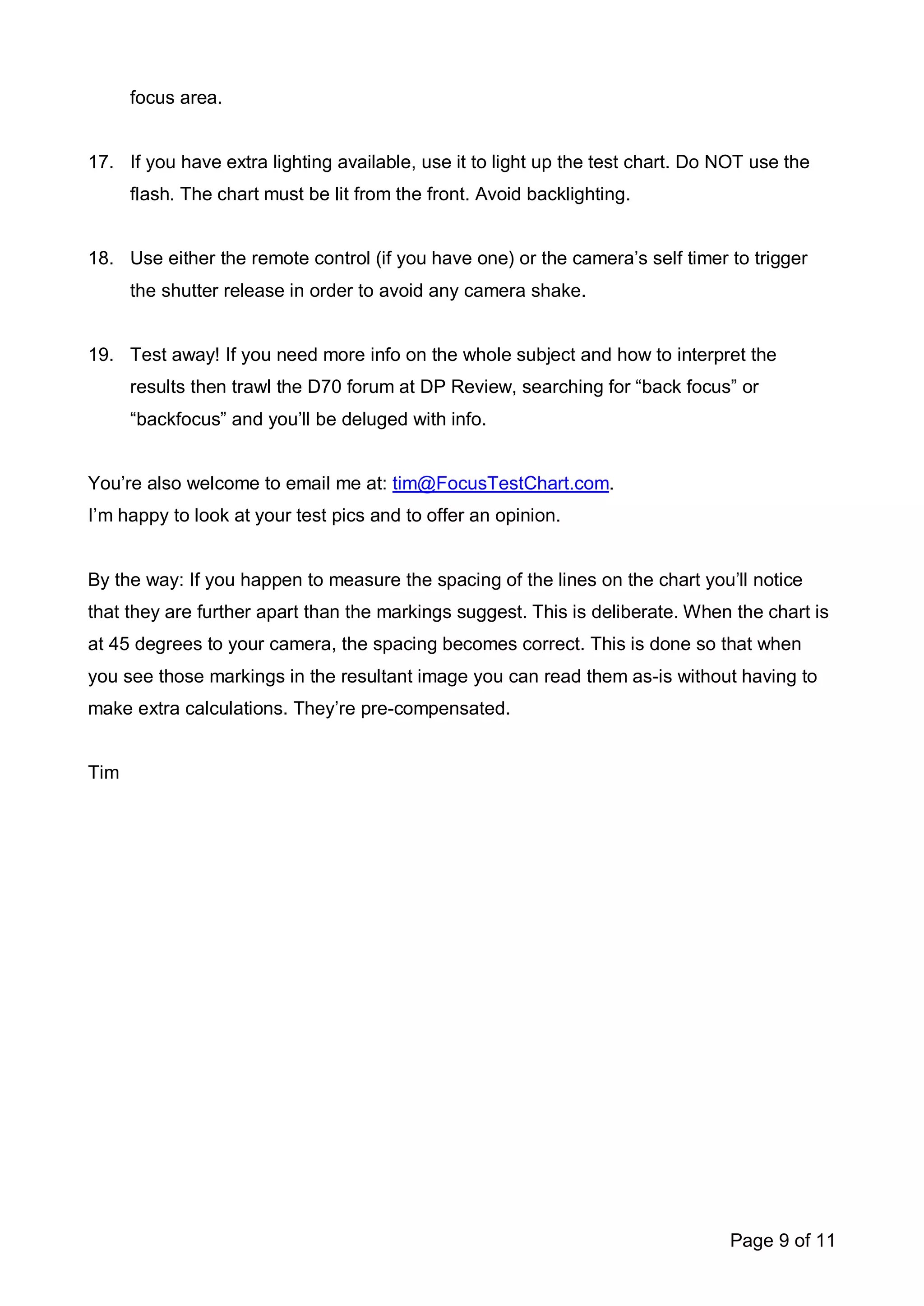 focus area.

17. If you have extra lighting available, use it to light up the test chart. Do NOT use the flash. The chart must be lit from the front. Avoid backlighting.

18. Use either the remote control (if you have one) or the camera’s self timer to trigger the shutter release in order to avoid any camera shake.

19. Test away! If you need more info on the whole subject and how to interpret the results then trawl the D70 forum at DP Review, searching for “back focus” or “backfocus” and you’ll be deluged with info.

You’re also welcome to email me at: tim@FocusTestChart.com.
I’m happy to look at your test pics and to offer an opinion.

By the way: If you happen to measure the spacing of the lines on the chart you’ll notice that they are further apart than the markings suggest. This is deliberate. When the chart is at 45 degrees to your camera, the spacing becomes correct. This is done so that when you see those markings in the resultant image you can read them as-is without having to make extra calculations. They’re pre-compensated.

Tim

Page 9 of 11